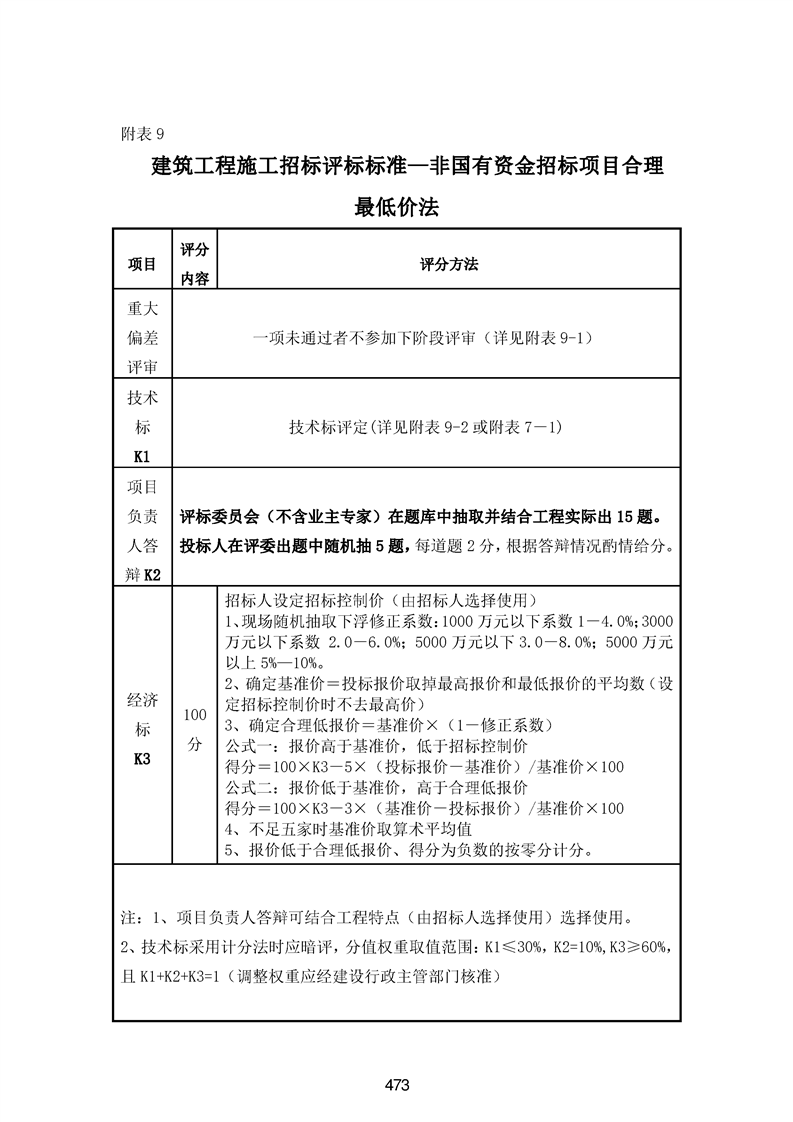 附表 9

建筑工程施工招标评标标准—非国有资金招标项目合理最低价法

| 项目 | 评分内容 | 评分方法 |
|---|---|---|
| 重大偏差评审 | 一项未通过者不参加下阶段评审（详见附表 9-1） | |
| 技术标 K1 | 技术标评定(详见附表 9-2 或附表 7－1) | |
| 项目负责人答辩 K2 | 评标委员会（不含业主专家）在题库中抽取并结合工程实际出 15 题。投标人在评委出题中随机抽 5 题，每道题 2 分，根据答辩情况酌情给分。 | |
| 经济标 K3 | 100 分 | 招标人设定招标控制价（由招标人选择使用）<br>1、现场随机抽取下浮修正系数：1000 万元以下系数 1－4.0%；3000 万元以下系数 2.0－6.0%；5000 万元以下 3.0－8.0%；5000 万元以上 5%—10%。<br>2、确定基准价＝投标报价取掉最高报价和最低报价的平均数（设定招标控制价时不去最高价）<br>3、确定合理低报价＝基准价×（1－修正系数）<br>公式一：报价高于基准价，低于招标控制价<br>得分＝100×K3－5×（投标报价－基准价）/基准价×100<br>公式二：报价低于基准价，高于合理低报价<br>得分＝100×K3－3×（基准价－投标报价）/基准价×100<br>4、不足五家时基准价取算术平均值<br>5、报价低于合理低报价、得分为负数的按零分计分。 |

注：1、项目负责人答辩可结合工程特点（由招标人选择使用）选择使用。
2、技术标采用计分法时应暗评，分值权重取值范围：K1≤30%，K2=10%，K3≥60%，且 K1+K2+K3=1（调整权重应经建设行政主管部门核准）

473